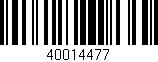 40014477